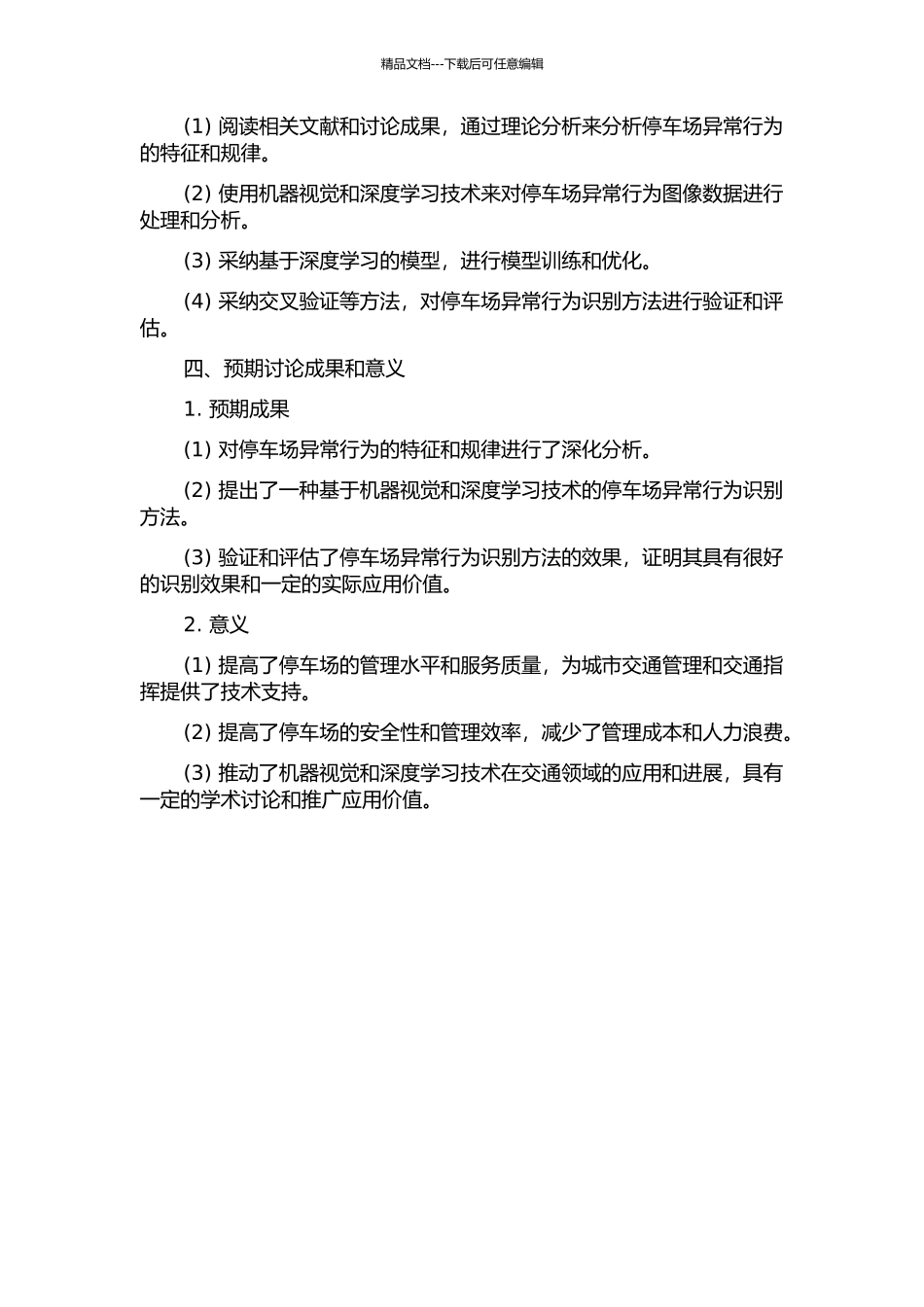 精品文档---下载后可任意编辑

(1) 阅读相关文献和讨论成果，通过理论分析来分析停车场异常行为的特征和规律。

(2) 使用机器视觉和深度学习技术来对停车场异常行为图像数据进行处理和分析。

(3) 采纳基于深度学习的模型，进行模型训练和优化。

(4) 采纳交叉验证等方法，对停车场异常行为识别方法进行验证和评估。

四、预期讨论成果和意义

1. 预期成果

(1) 对停车场异常行为的特征和规律进行了深化分析。

(2) 提出了一种基于机器视觉和深度学习技术的停车场异常行为识别方法。

(3) 验证和评估了停车场异常行为识别方法的效果，证明其具有很好的识别效果和一定的实际应用价值。

2. 意义

(1) 提高了停车场的管理水平和服务质量，为城市交通管理和交通指挥提供了技术支持。

(2) 提高了停车场的安全性和管理效率，减少了管理成本和人力浪费。

(3) 推动了机器视觉和深度学习技术在交通领域的应用和进展，具有一定的学术讨论和推广应用价值。